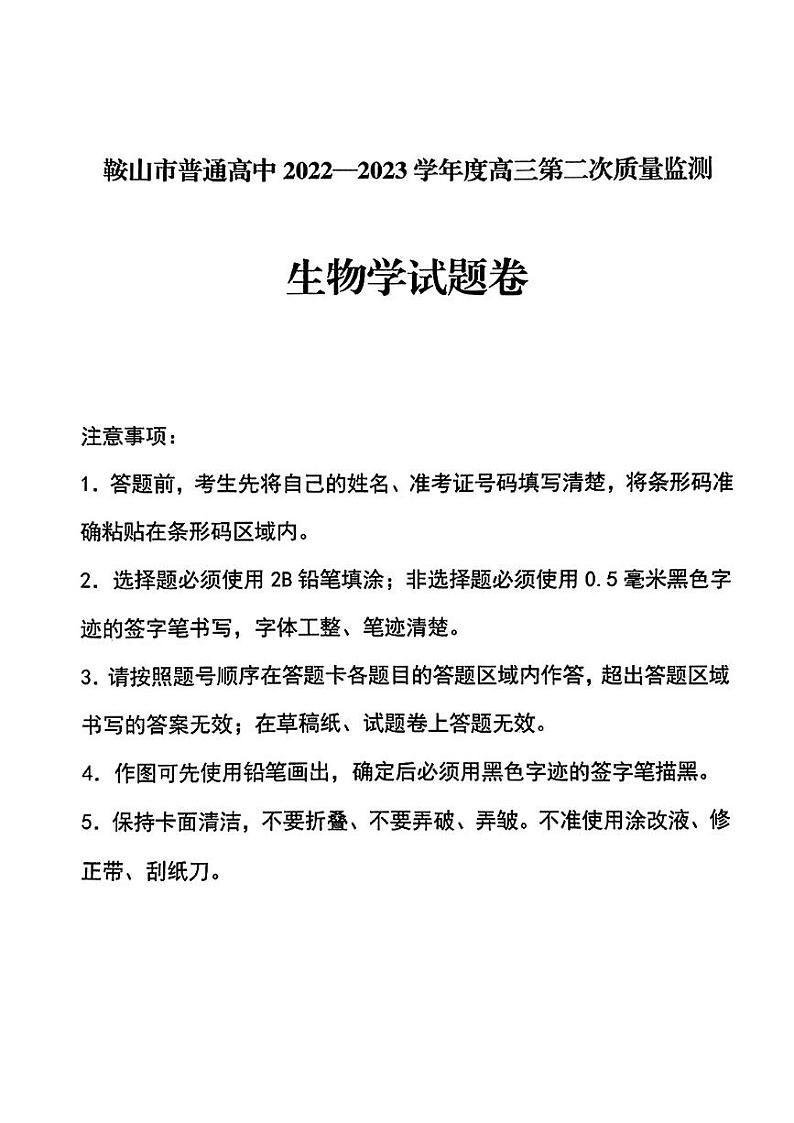 鞍山市普通高中 2022—2023 学年度高三第二次质量监测

生物学试题卷

注意事项：

1．答题前，考生先将自己的姓名、准考证号码填写清楚，将条形码准确粘贴在条形码区域内。

2．选择题必须使用 2B 铅笔填涂；非选择题必须使用 0.5 毫米黑色字迹的签字笔书写，字体工整、笔迹清楚。

3．请按照题号顺序在答题卡各题目的答题区域内作答，超出答题区域书写的答案无效；在草稿纸、试题卷上答题无效。

4．作图可先使用铅笔画出，确定后必须用黑色字迹的签字笔描黑。

5．保持卡面清洁，不要折叠、不要弄破、弄皱。不准使用涂改液、修正带、刮纸刀。